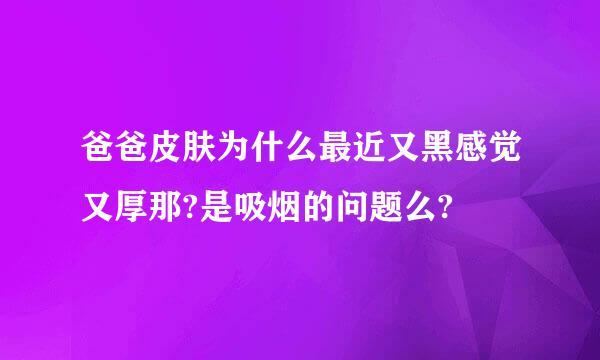 爸爸皮肤为什么最近又黑感觉又厚那?是吸烟的问题么?